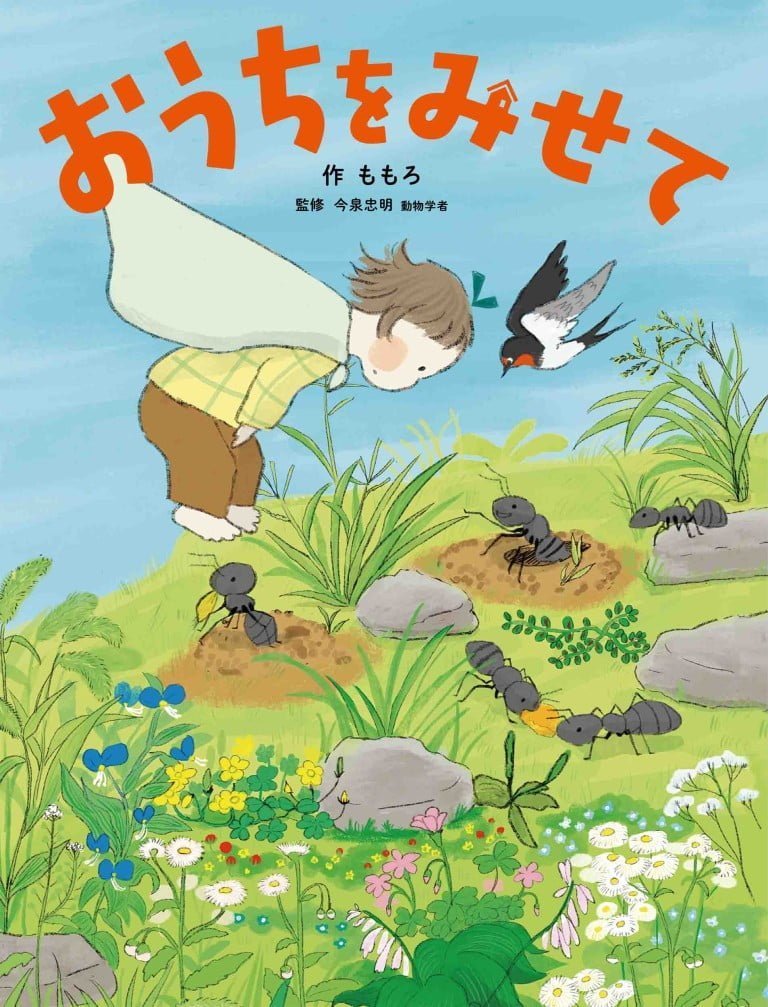 おうちをみせて

作 ももろ

監修 今泉忠明 動物学者